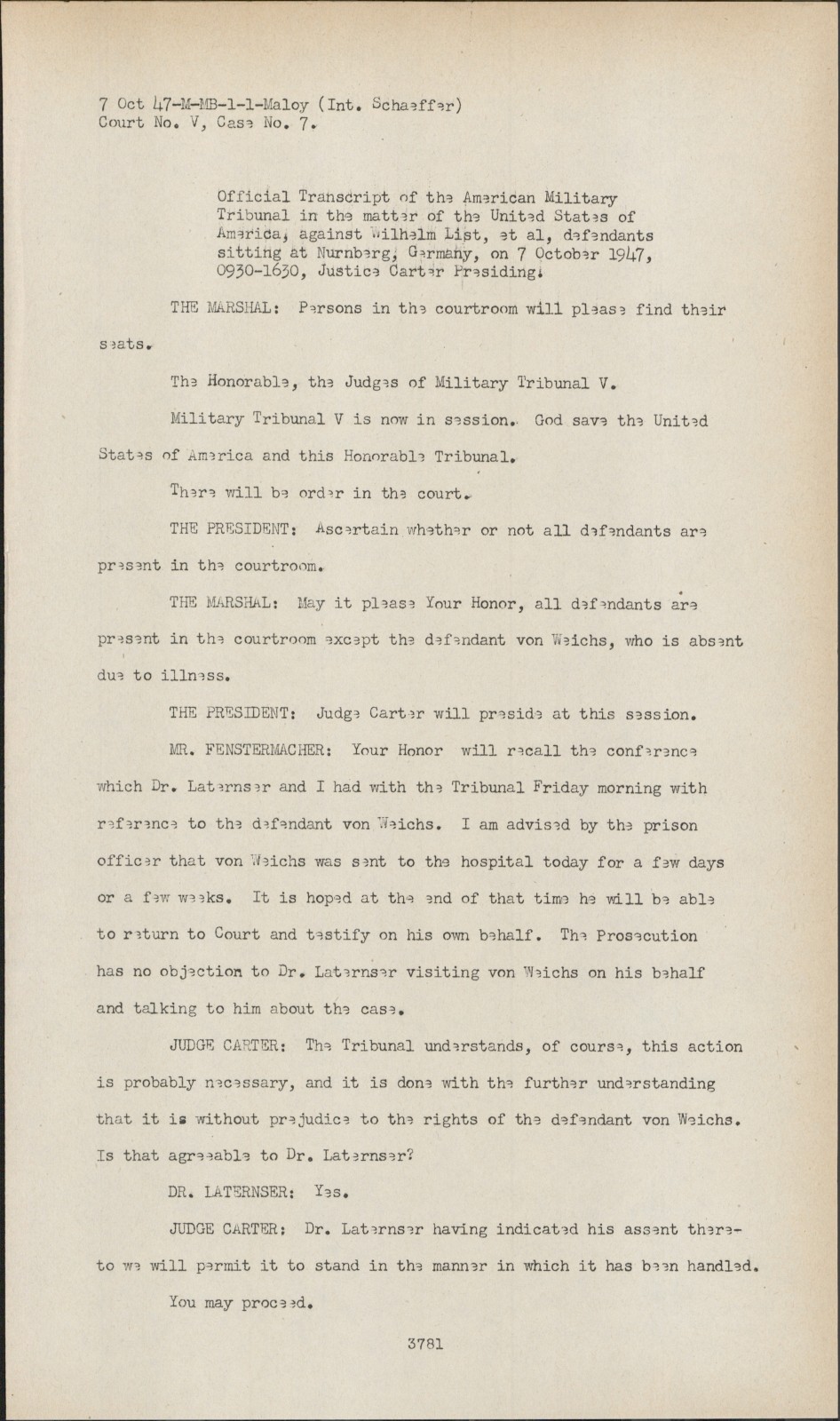 7 Oct 47-M-MB-1-1-Maloy (Int. Schaeffer)
Court No. V, Case No. 7.

Official Transcript of the American Military Tribunal in the matter of the United States of America, against Wilhelm List, et al, defendants sitting at Nurnberg, Germany, on 7 October 1947, 0930-1630, Justice Carter Presiding.

THE MARSHAL: Persons in the courtroom will please find their seats.

The Honorable, the Judges of Military Tribunal V.

Military Tribunal V is now in session. God save the United States of America and this Honorable Tribunal.

There will be order in the court.

THE PRESIDENT: Ascertain whether or not all defendants are present in the courtroom.

THE MARSHAL: May it please Your Honor, all defendants are present in the courtroom except the defendant von Weichs, who is absent due to illness.

THE PRESIDENT: Judge Carter will preside at this session.

MR. FENSTERMACHER: Your Honor will recall the conference which Dr. Laternser and I had with the Tribunal Friday morning with reference to the defendant von Weichs. I am advised by the prison officer that von Weichs was sent to the hospital today for a few days or a few weeks. It is hoped at the end of that time he will be able to return to Court and testify on his own behalf. The Prosecution has no objection to Dr. Laternser visiting von Weichs on his behalf and talking to him about the case.

JUDGE CARTER: The Tribunal understands, of course, this action is probably necessary, and it is done with the further understanding that it is without prejudice to the rights of the defendant von Weichs. Is that agreeable to Dr. Laternser?

DR. LATERNSER: Yes.

JUDGE CARTER: Dr. Laternser having indicated his assent thereto we will permit it to stand in the manner in which it has been handled.

You may proceed.

3781